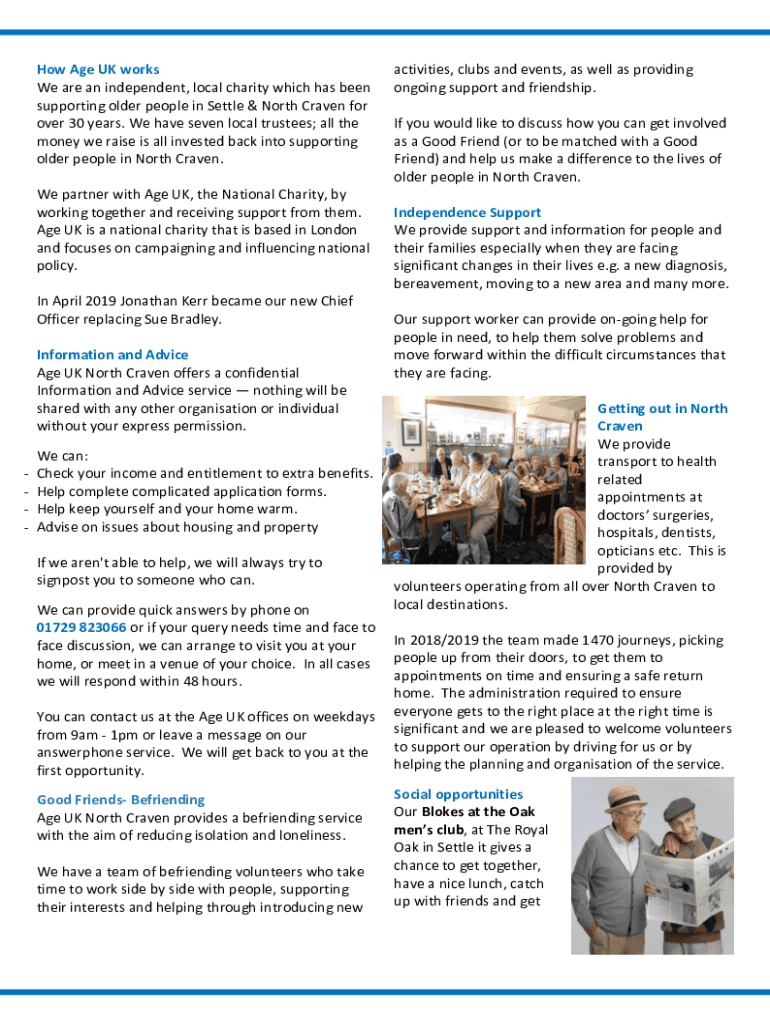 How Age UK works
We are an independent, local charity which has been supporting older people in Settle & North Craven for over 30 years. We have seven local trustees; all the money we raise is all invested back into supporting older people in North Craven.

We partner with Age UK, the National Charity, by working together and receiving support from them. Age UK is a national charity that is based in London and focuses on campaigning and influencing national policy.

In April 2019 Jonathan Kerr became our new Chief Officer replacing Sue Bradley.

Information and Advice
Age UK North Craven offers a confidential Information and Advice service — nothing will be shared with any other organisation or individual without your express permission.

We can:
- Check your income and entitlement to extra benefits.
- Help complete complicated application forms.
- Help keep yourself and your home warm.
- Advise on issues about housing and property

If we aren't able to help, we will always try to signpost you to someone who can.

We can provide quick answers by phone on 01729 823066 or if your query needs time and face to face discussion, we can arrange to visit you at your home, or meet in a venue of your choice. In all cases we will respond within 48 hours.

You can contact us at the Age UK offices on weekdays from 9am - 1pm or leave a message on our answerphone service. We will get back to you at the first opportunity.

Good Friends- Befriending
Age UK North Craven provides a befriending service with the aim of reducing isolation and loneliness.

We have a team of befriending volunteers who take time to work side by side with people, supporting their interests and helping through introducing new activities, clubs and events, as well as providing ongoing support and friendship.

If you would like to discuss how you can get involved as a Good Friend (or to be matched with a Good Friend) and help us make a difference to the lives of older people in North Craven.

Independence Support
We provide support and information for people and their families especially when they are facing significant changes in their lives e.g. a new diagnosis, bereavement, moving to a new area and many more.

Our support worker can provide on-going help for people in need, to help them solve problems and move forward within the difficult circumstances that they are facing.

Getting out in North Craven
We provide transport to health related appointments at doctors' surgeries, hospitals, dentists, opticians etc. This is provided by volunteers operating from all over North Craven to local destinations.

In 2018/2019 the team made 1470 journeys, picking people up from their doors, to get them to appointments on time and ensuring a safe return home. The administration required to ensure everyone gets to the right place at the right time is significant and we are pleased to welcome volunteers to support our operation by driving for us or by helping the planning and organisation of the service.

Social opportunities
Our Blokes at the Oak men's club, at The Royal Oak in Settle it gives a chance to get together, have a nice lunch, catch up with friends and get